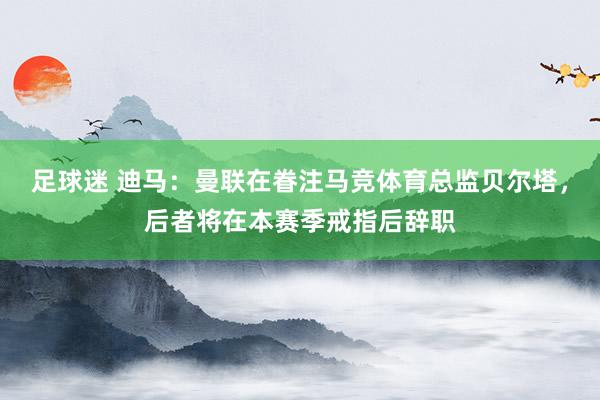 足球迷 迪马：曼联在眷注马竞体育总监贝尔塔，后者将在本赛季戒指后辞职